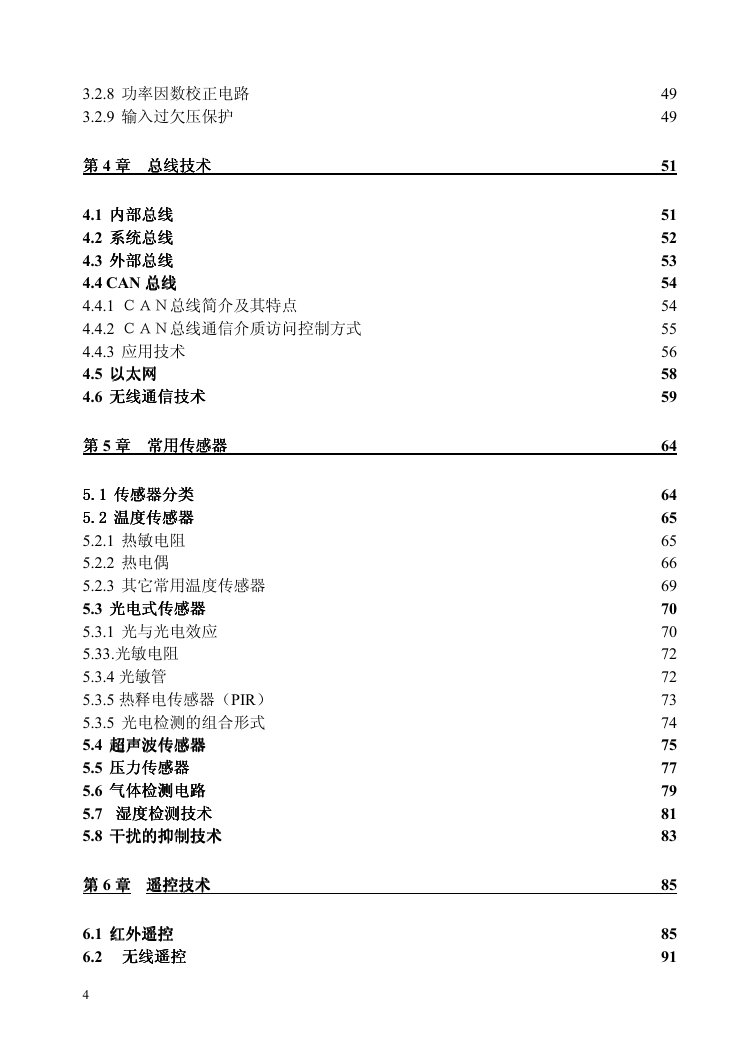 3.2.8 功率因数校正电路 49
3.2.9 输入过欠压保护 49

第 4 章　总线技术 51

4.1 内部总线 51
4.2 系统总线 52
4.3 外部总线 53
4.4 CAN 总线 54
4.4.1 ＣＡＮ总线简介及其特点 54
4.4.2 ＣＡＮ总线通信介质访问控制方式 55
4.4.3 应用技术 56
4.5 以太网 58
4.6 无线通信技术 59

第 5 章　常用传感器 64

5. 1 传感器分类 64
5. 2 温度传感器 65
5.2.1 热敏电阻 65
5.2.2 热电偶 66
5.2.3 其它常用温度传感器 69
5.3 光电式传感器 70
5.3.1 光与光电效应 70
5.33.光敏电阻 72
5.3.4 光敏管 72
5.3.5 热释电传感器（PIR） 73
5.3.5 光电检测的组合形式 74
5.4 超声波传感器 75
5.5 压力传感器 77
5.6 气体检测电路 79
5.7　湿度检测技术 81
5.8 干扰的抑制技术 83

第 6 章　遥控技术 85

6.1 红外遥控 85
6.2　无线遥控 91

4